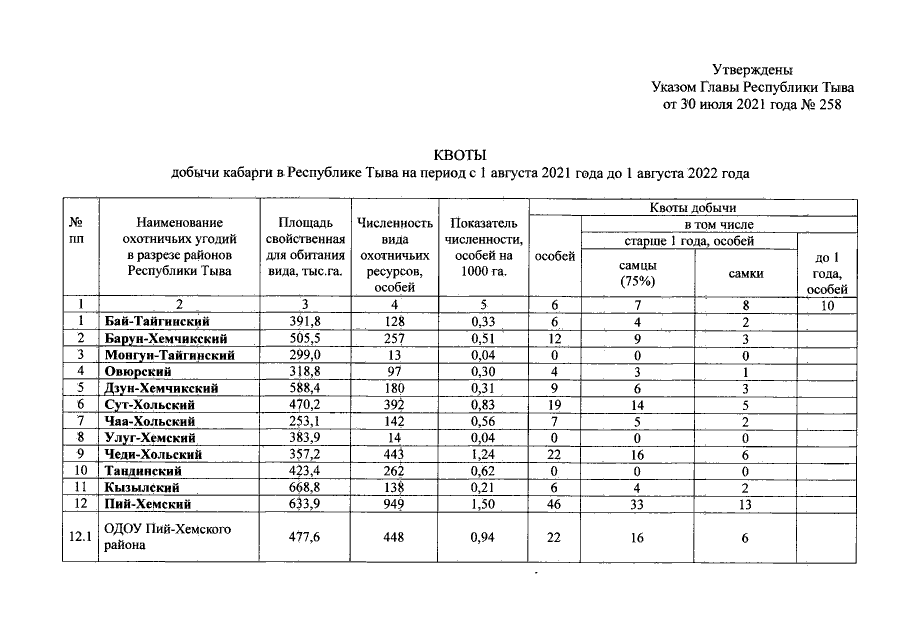 Утверждены
Указом Главы Республики Тыва
от 30 июля 2021 года № 258

КВОТЫ
добычи кабарги в Республике Тыва на период с 1 августа 2021 года до 1 августа 2022 года

| № пп | Наименование охотничьих угодий в разрезе районов Республики Тыва | Площадь свойственная для обитания вида, тыс.га. | Численность вида охотничьих ресурсов, особей | Показатель численности, особей на 1000 га. | Квоты добычи | | | |
|---|---|---|---|---|---|---|---|---|
| | | | | | особей | в том числе | | |
| | | | | | | старше 1 года, особей | | до 1 года, особей |
| | | | | | | самцы (75%) | самки | |
| 1 | 2 | 3 | 4 | 5 | 6 | 7 | 8 | 10 |
| 1 | Бай-Тайгинский | 391,8 | 128 | 0,33 | 6 | 4 | 2 | |
| 2 | Барун-Хемчикский | 505,5 | 257 | 0,51 | 12 | 9 | 3 | |
| 3 | Монгун-Тайгинский | 299,0 | 13 | 0,04 | 0 | 0 | 0 | |
| 4 | Овюрский | 318,8 | 97 | 0,30 | 4 | 3 | 1 | |
| 5 | Дзун-Хемчикский | 588,4 | 180 | 0,31 | 9 | 6 | 3 | |
| 6 | Сут-Хольский | 470,2 | 392 | 0,83 | 19 | 14 | 5 | |
| 7 | Чаа-Хольский | 253,1 | 142 | 0,56 | 7 | 5 | 2 | |
| 8 | Улуг-Хемский | 383,9 | 14 | 0,04 | 0 | 0 | 0 | |
| 9 | Чеди-Хольский | 357,2 | 443 | 1,24 | 22 | 16 | 6 | |
| 10 | Тандинский | 423,4 | 262 | 0,62 | 0 | 0 | 0 | |
| 11 | Кызылский | 668,8 | 138 | 0,21 | 6 | 4 | 2 | |
| 12 | Пий-Хемский | 633,9 | 949 | 1,50 | 46 | 33 | 13 | |
| 12.1 | ОДОУ Пий-Хемского района | 477,6 | 448 | 0,94 | 22 | 16 | 6 | |